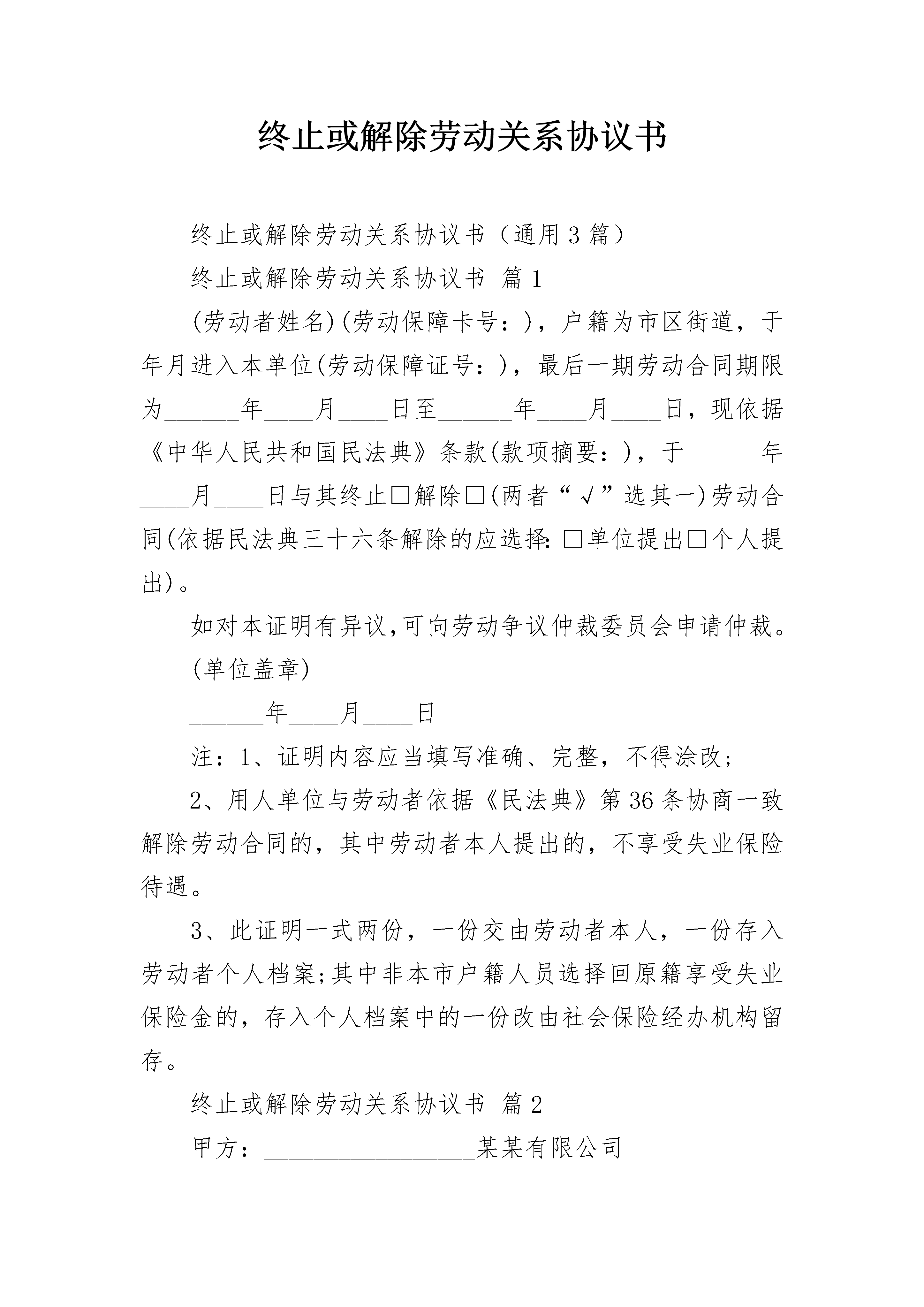 终止或解除劳动关系协议书

终止或解除劳动关系协议书（通用3篇）

终止或解除劳动关系协议书 篇1

(劳动者姓名)(劳动保障卡号：)，户籍为市区街道，于年月进入本单位(劳动保障证号：)，最后一期劳动合同期限为______年____月____日至______年____月____日，现依据《中华人民共和国民法典》条款(款项摘要：)，于______年____月____日与其终止□解除□(两者“√”选其一)劳动合同(依据民法典三十六条解除的应选择：□单位提出□个人提出)。

如对本证明有异议,可向劳动争议仲裁委员会申请仲裁。

(单位盖章)

______年____月____日

注：1、证明内容应当填写准确、完整，不得涂改;

2、用人单位与劳动者依据《民法典》第36条协商一致解除劳动合同的，其中劳动者本人提出的，不享受失业保险待遇。

3、此证明一式两份，一份交由劳动者本人，一份存入劳动者个人档案;其中非本市户籍人员选择回原籍享受失业保险金的，存入个人档案中的一份改由社会保险经办机构留存。

终止或解除劳动关系协议书 篇2

甲方：_________________某某有限公司